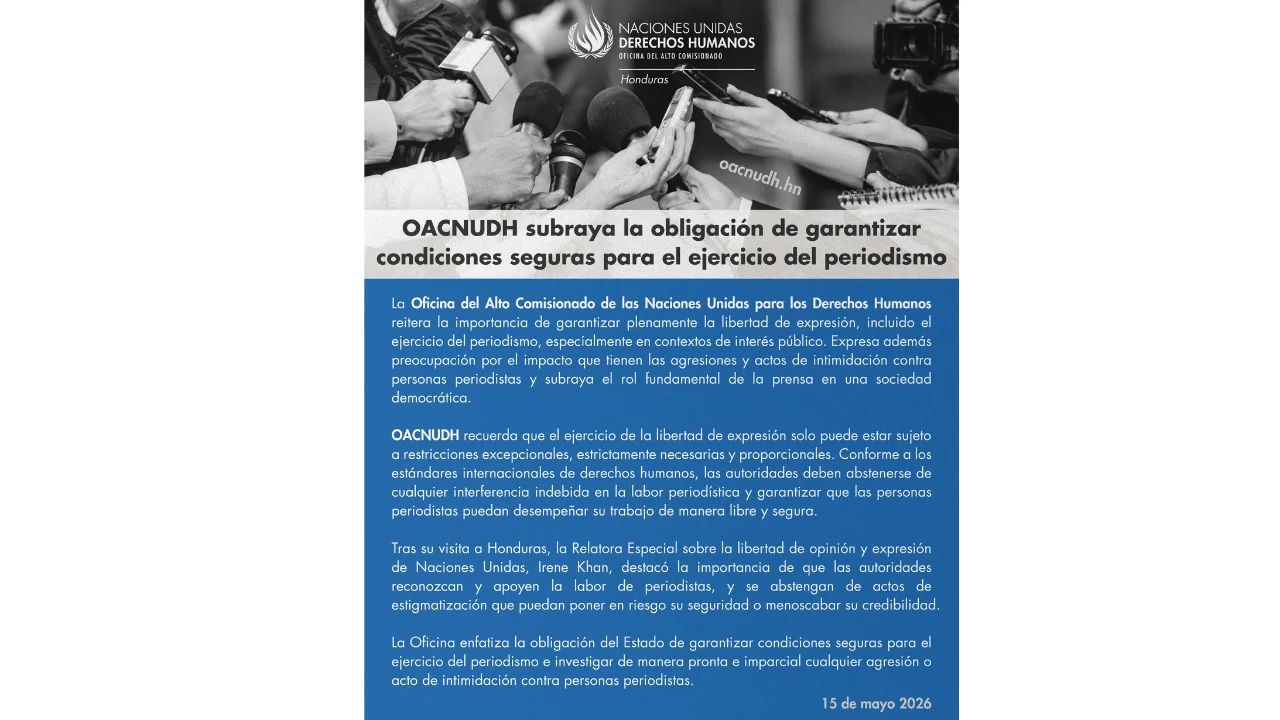 NACIONES UNIDAS
DERECHOS HUMANOS
OFICINA DEL ALTO COMISIONADO
Honduras

oacnudh.hn

OACNUDH subraya la obligación de garantizar condiciones seguras para el ejercicio del periodismo

La Oficina del Alto Comisionado de las Naciones Unidas para los Derechos Humanos reitera la importancia de garantizar plenamente la libertad de expresión, incluido el ejercicio del periodismo, especialmente en contextos de interés público. Expresa además preocupación por el impacto que tienen las agresiones y actos de intimidación contra personas periodistas y subraya el rol fundamental de la prensa en una sociedad democrática.

OACNUDH recuerda que el ejercicio de la libertad de expresión solo puede estar sujeto a restricciones excepcionales, estrictamente necesarias y proporcionales. Conforme a los estándares internacionales de derechos humanos, las autoridades deben abstenerse de cualquier interferencia indebida en la labor periodística y garantizar que las personas periodistas puedan desempeñar su trabajo de manera libre y segura.

Tras su visita a Honduras, la Relatora Especial sobre la libertad de opinión y expresión de Naciones Unidas, Irene Khan, destacó la importancia de que las autoridades reconozcan y apoyen la labor de periodistas, y se abstengan de actos de estigmatización que puedan poner en riesgo su seguridad o menoscabar su credibilidad.

La Oficina enfatiza la obligación del Estado de garantizar condiciones seguras para el ejercicio del periodismo e investigar de manera pronta e imparcial cualquier agresión o acto de intimidación contra personas periodistas.

15 de mayo 2026